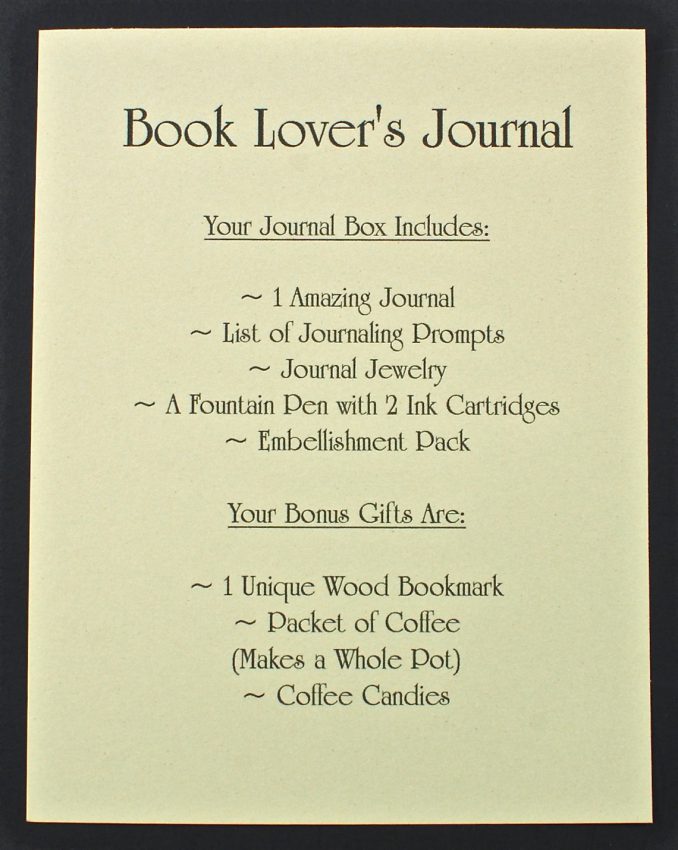 Book Lover's Journal

Your Journal Box Includes:

~ 1 Amazing Journal
~ List of Journaling Prompts
~ Journal Jewelry
~ A Fountain Pen with 2 Ink Cartridges
~ Embellishment Pack

Your Bonus Gifts Are:

~ 1 Unique Wood Bookmark
~ Packet of Coffee
(Makes a Whole Pot)
~ Coffee Candies